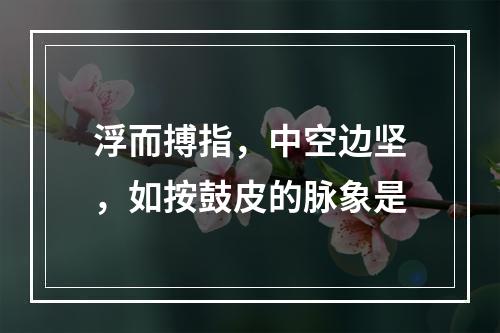 浮而搏指，中空边坚，如按鼓皮的脉象是